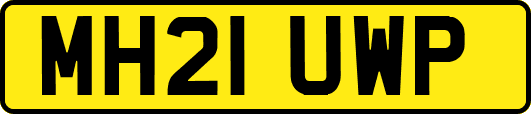 MH21 UWP